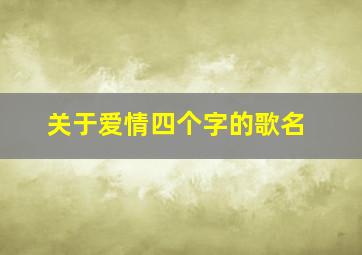 关于爱情四个字的歌名